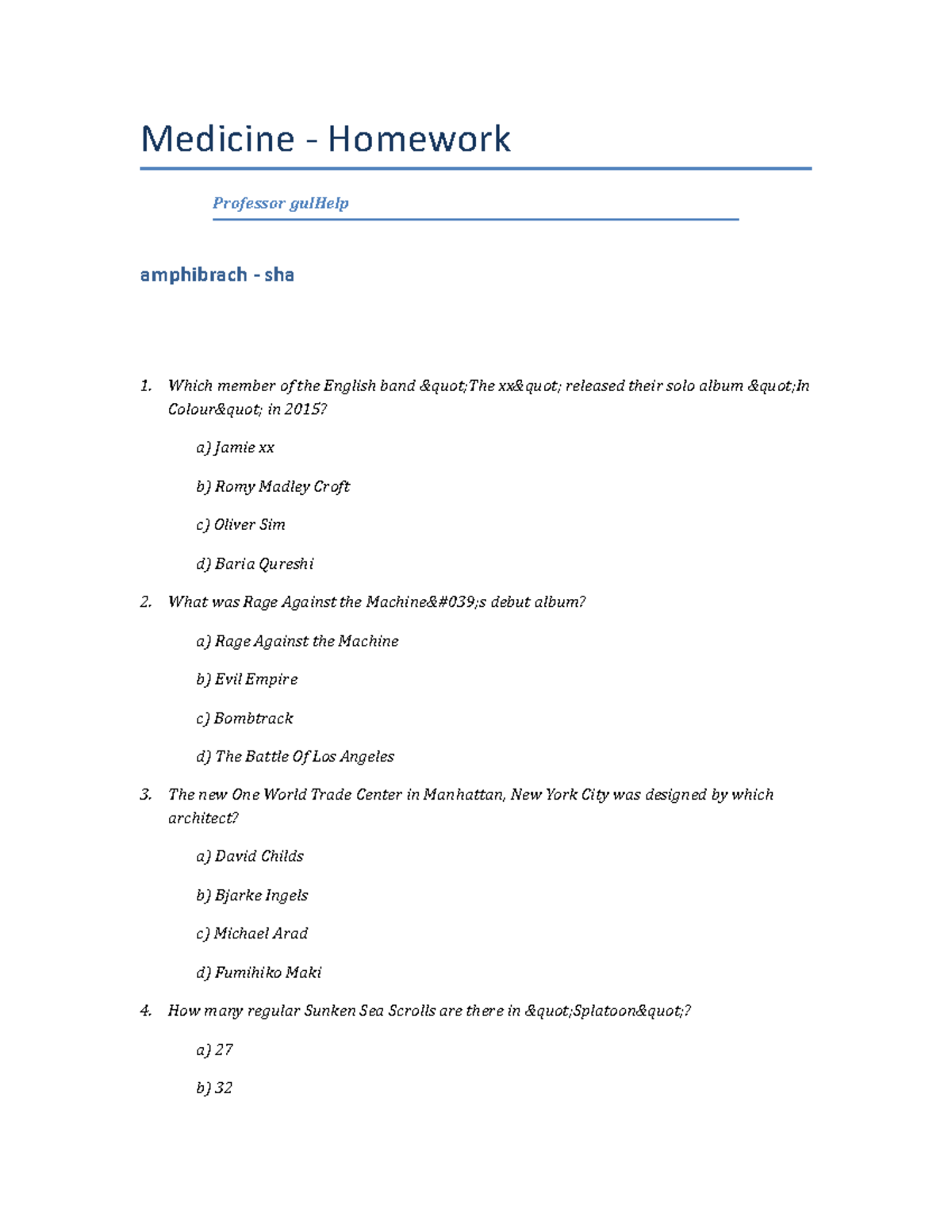 Medicine - Homework

Professor gulHelp

amphibrach - sha

1. Which member of the English band &quot;The xx&quot; released their solo album &quot;In Colour&quot; in 2015?

a) Jamie xx

b) Romy Madley Croft

c) Oliver Sim

d) Baria Qureshi

2. What was Rage Against the Machine&#039;s debut album?

a) Rage Against the Machine

b) Evil Empire

c) Bombtrack

d) The Battle Of Los Angeles

3. The new One World Trade Center in Manhattan, New York City was designed by which architect?

a) David Childs

b) Bjarke Ingels

c) Michael Arad

d) Fumihiko Maki

4. How many regular Sunken Sea Scrolls are there in &quot;Splatoon&quot;?

a) 27

b) 32